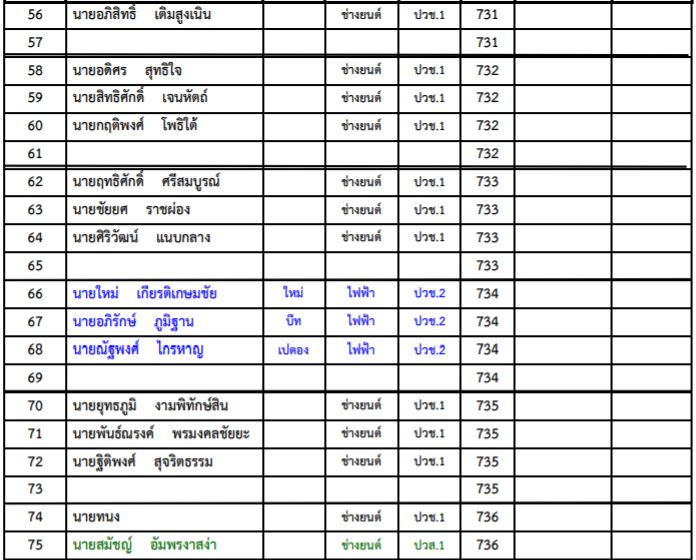 | 56 | นายอภิสิทธิ์ เติมสูงเนิน | | ช่างยนต์ | ปวช.1 | 731 | | |
|---|---|---|---|---|---|---|---|
| 57 | | | | | 731 | | |
| 58 | นายอดิศร สุทธิใจ | | ช่างยนต์ | ปวช.1 | 732 | | |
| 59 | นายสิทธิศักดิ์ เจนหัตถ์ | | ช่างยนต์ | ปวช.1 | 732 | | |
| 60 | นายกฤติพงศ์ โพธิใต้ | | ช่างยนต์ | ปวช.1 | 732 | | |
| 61 | | | | | 732 | | |
| 62 | นายฤทธิศักดิ์ ศรีสมบูรณ์ | | ช่างยนต์ | ปวช.1 | 733 | | |
| 63 | นายชัยยศ ราชผ่อง | | ช่างยนต์ | ปวช.1 | 733 | | |
| 64 | นายศิริวัฒน์ แนบกลาง | | ช่างยนต์ | ปวช.1 | 733 | | |
| 65 | | | | | 733 | | |
| 66 | นายใหม่ เกียรติเกษมชัย | ใหม่ | ไฟฟ้า | ปวช.2 | 734 | | |
| 67 | นายอภิรักษ์ ภูมิฐาน | บิท | ไฟฟ้า | ปวช.2 | 734 | | |
| 68 | นายณัฐพงศ์ ไกรหาญ | เปตอง | ไฟฟ้า | ปวช.2 | 734 | | |
| 69 | | | | | 734 | | |
| 70 | นายยุทธภูมิ งามพิทักษ์สิน | | ช่างยนต์ | ปวช.1 | 735 | | |
| 71 | นายพันธ์ณรงค์ พรมงคลชัยยะ | | ช่างยนต์ | ปวช.1 | 735 | | |
| 72 | นายฐิติพงศ์ สุจริตธรรม | | ช่างยนต์ | ปวช.1 | 735 | | |
| 73 | | | | | 735 | | |
| 74 | นายทนง | | ช่างยนต์ | ปวช.1 | 736 | | |
| 75 | นายสมัชญ์ อัมพรงาสง่า | | ช่างยนต์ | ปวส.1 | 736 | | |